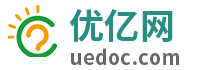 优亿网
uedoc.com